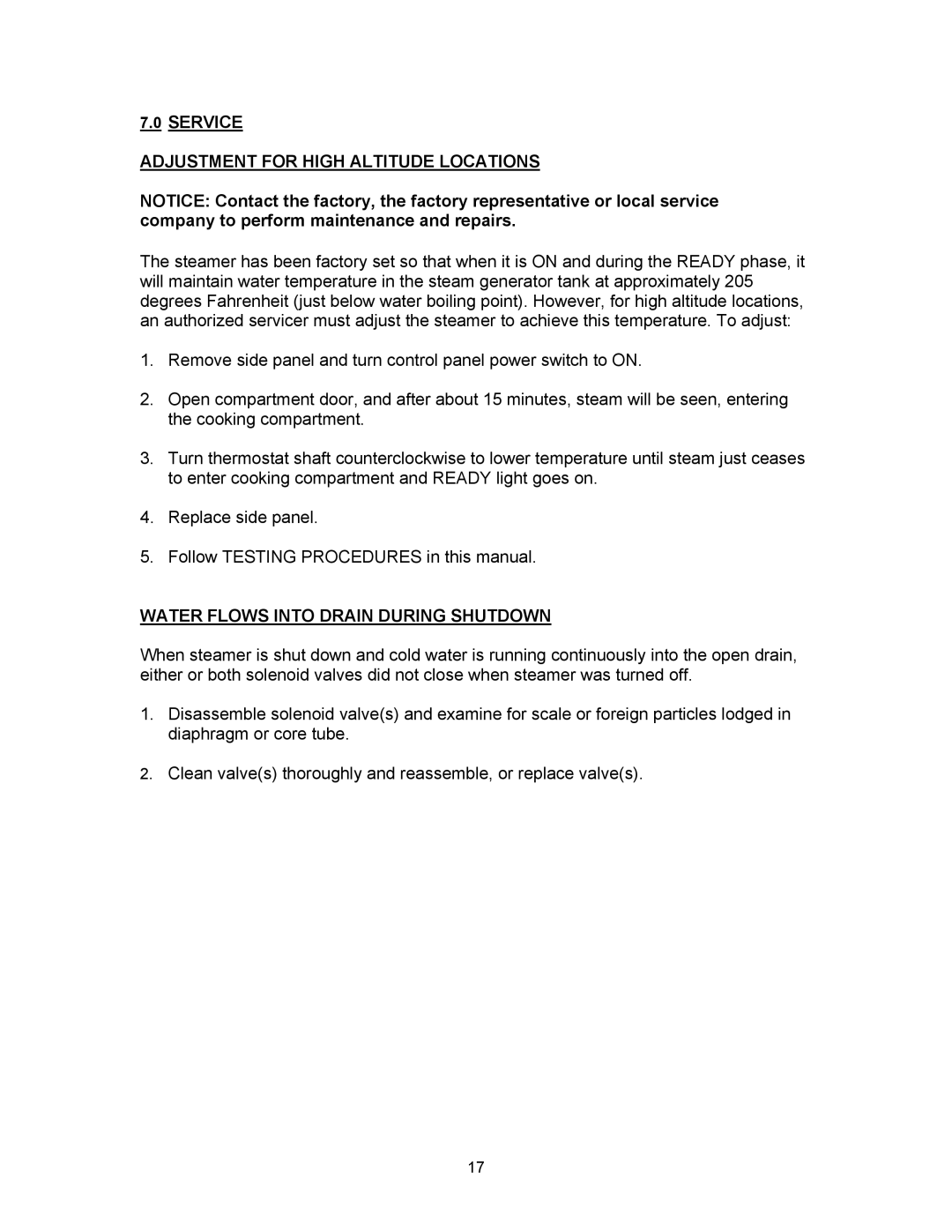 7.0 SERVICE

ADJUSTMENT FOR HIGH ALTITUDE LOCATIONS

NOTICE: Contact the factory, the factory representative or local service company to perform maintenance and repairs.

The steamer has been factory set so that when it is ON and during the READY phase, it will maintain water temperature in the steam generator tank at approximately 205 degrees Fahrenheit (just below water boiling point). However, for high altitude locations, an authorized servicer must adjust the steamer to achieve this temperature. To adjust:

1. Remove side panel and turn control panel power switch to ON.

2. Open compartment door, and after about 15 minutes, steam will be seen, entering the cooking compartment.

3. Turn thermostat shaft counterclockwise to lower temperature until steam just ceases to enter cooking compartment and READY light goes on.

4. Replace side panel.

5. Follow TESTING PROCEDURES in this manual.

WATER FLOWS INTO DRAIN DURING SHUTDOWN

When steamer is shut down and cold water is running continuously into the open drain, either or both solenoid valves did not close when steamer was turned off.

1. Disassemble solenoid valve(s) and examine for scale or foreign particles lodged in diaphragm or core tube.

2. Clean valve(s) thoroughly and reassemble, or replace valve(s).

17